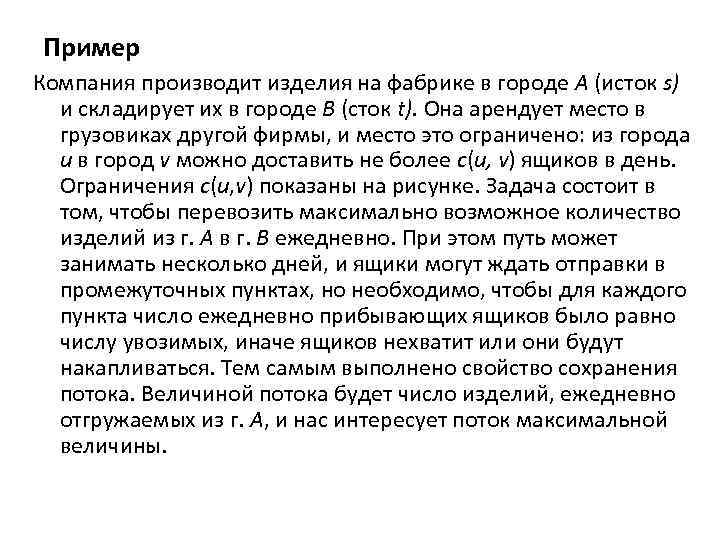 Пример

Компания производит изделия на фабрике в городе $A$ (исток $s$) и складирует их в городе $B$ (сток $t$). Она арендует место в грузовиках другой фирмы, и место это ограничено: из города $u$ в город $v$ можно доставить не более $c(u, v)$ ящиков в день. Ограничения $c(u,v)$ показаны на рисунке. Задача состоит в том, чтобы перевозить максимально возможное количество изделий из г. $A$ в г. $B$ ежедневно. При этом путь может занимать несколько дней, и ящики могут ждать отправки в промежуточных пунктах, но необходимо, чтобы для каждого пункта число ежедневно прибывающих ящиков было равно числу увозимых, иначе ящиков нехватит или они будут накапливаться. Тем самым выполнено свойство сохранения потока. Величиной потока будет число изделий, ежедневно отгружаемых из г. $A$, и нас интересует поток максимальной величины.